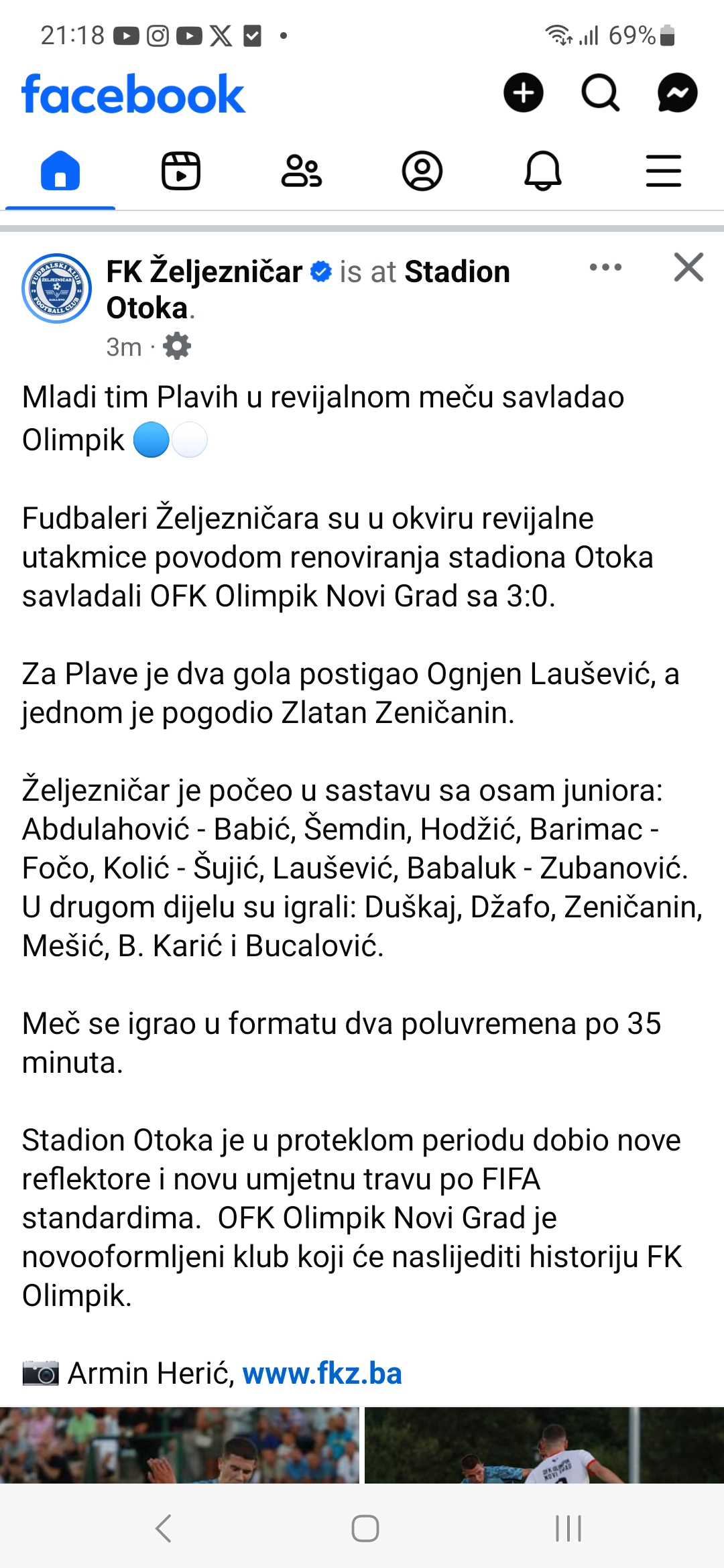 21:18 69%

facebook

FK Željezničar is at Stadion Otoka.
3m ·

Mladi tim Plavih u revijalnom meču savladao Olimpik 🔵⚪

Fudbaleri Željezničara su u okviru revijalne utakmice povodom renoviranja stadiona Otoka savladali OFK Olimpik Novi Grad sa 3:0.

Za Plave je dva gola postigao Ognjen Laušević, a jednom je pogodio Zlatan Zeničanin.

Željezničar je počeo u sastavu sa osam juniora: Abdulahović - Babić, Šemdin, Hodžić, Barimac - Fočo, Kolić - Šujić, Laušević, Babaluk - Zubanović. U drugom dijelu su igrali: Duškaj, Džafo, Zeničanin, Mešić, B. Karić i Bucalović.

Meč se igrao u formatu dva poluvremena po 35 minuta.

Stadion Otoka je u proteklom periodu dobio nove reflektore i novu umjetnu travu po FIFA standardima. OFK Olimpik Novi Grad je novooformljeni klub koji će naslijediti historiju FK Olimpik.

📷 Armin Herić, www.fkz.ba